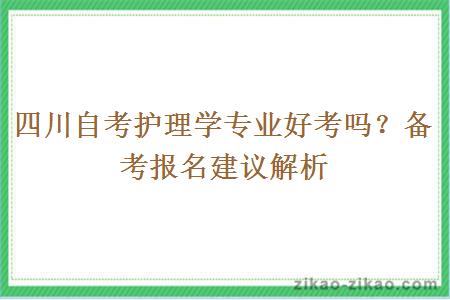 四川自考护理学专业好考吗？备考报名建议解析

zikao-zikao.com